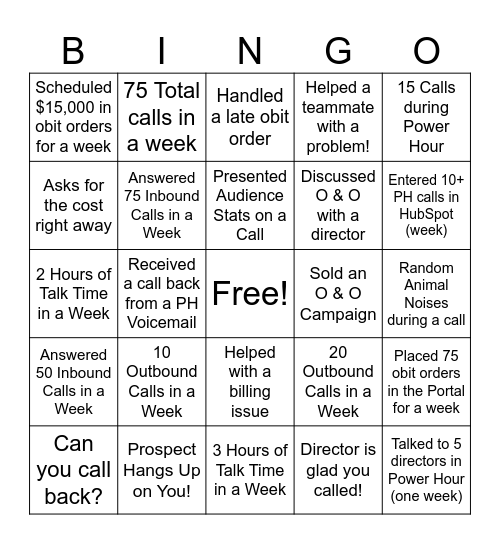 | B | I | N | G | O |
|---|---|---|---|---|
| Scheduled \$15,000 in obit orders for a week | 75 Total calls in a week | Handled a late obit order | Helped a teammate with a problem! | 15 Calls during Power Hour |
| Asks for the cost right away | Answered 75 Inbound Calls in a Week | Presented Audience Stats on a Call | Discussed O & O with a director | Entered 10+ PH calls in HubSpot (week) |
| 2 Hours of Talk Time in a Week | Received a call back from a PH Voicemail | Free! | Sold an O & O Campaign | Random Animal Noises during a call |
| Answered 50 Inbound Calls in a Week | 10 Outbound Calls in a Week | Helped with a billing issue | 20 Outbound Calls in a Week | Placed 75 obit orders in the Portal for a week |
| Can you call back? | Prospect Hangs Up on You! | 3 Hours of Talk Time in a Week | Director is glad you called! | Talked to 5 directors in Power Hour (one week) |